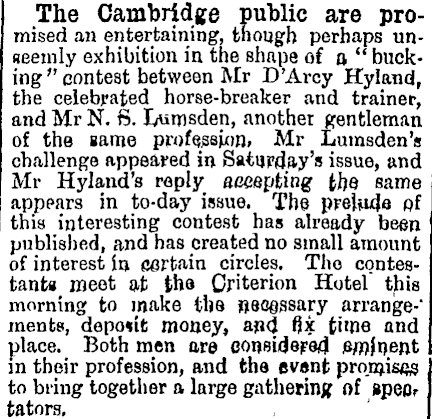 The Cambridge public are promised an entertaining, though perhaps unseemly exhibition in the shape of a "bucking" contest between Mr D'Arcy Hyland, the celebrated horse-breaker and trainer, and Mr N. S. Lumsden, another gentleman of the same profession, Mr Lumsden's challenge appeared in Saturday's issue, and Mr Hyland's reply accepting the same appears in to-day issue. The prelude of this interesting contest has already been published, and has created no small amount of interest in certain circles. The contestants meet at the Criterion Hotel this morning to make the necessary arrangements, deposit money, and fix time and place. Both men are considered eminent in their profession, and the event promises to bring together a large gathering of spectators.